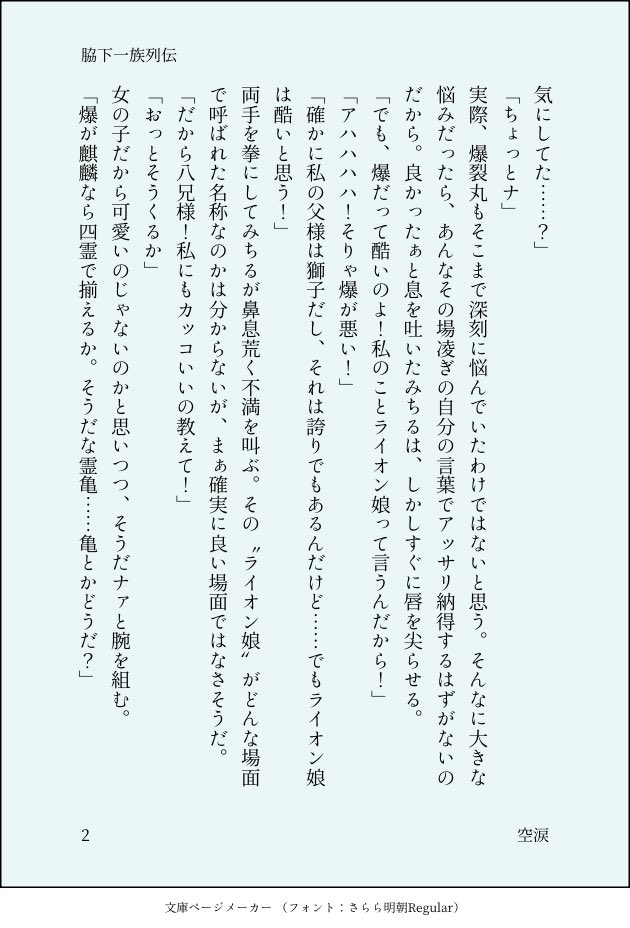 脇下一族列伝

気にしてた……？」

「ちょっとナ」

実際、爆裂丸もそこまで深刻に悩んでいたわけではないと思う。そんなに大きな悩みだったら、あんなその場凌ぎの自分の言葉でアッサリ納得するはずがないのだから。良かったぁと息を吐いたみちるは、しかしすぐに唇を尖らせる。

「でも、爆だって酷いのよ！私のことライオン娘って言うんだから！」

「アハハハハ！そりゃ爆が悪い！」

「確かに私の父様は獅子だし、それは誇りでもあるんだけど……でもライオン娘は酷いと思う！」

両手を拳にしてみちるが鼻息荒く不満を叫ぶ。その〝ライオン娘〟がどんな場面で呼ばれた名称なのかは分からないが、まぁ確実に良い場面ではなさそうだ。

「だから八兄様！私にもカッコいいの教えて！」

「おっとそうくるか」

女の子だから可愛いのじゃないのかと思いつつ、そうだナァと腕を組む。

「爆が麒麟なら四霊で揃えるか。そうだな霊亀……亀とかどうだ？」

2

空涙

文庫ページメーカー （フォント：さらら明朝Regular）